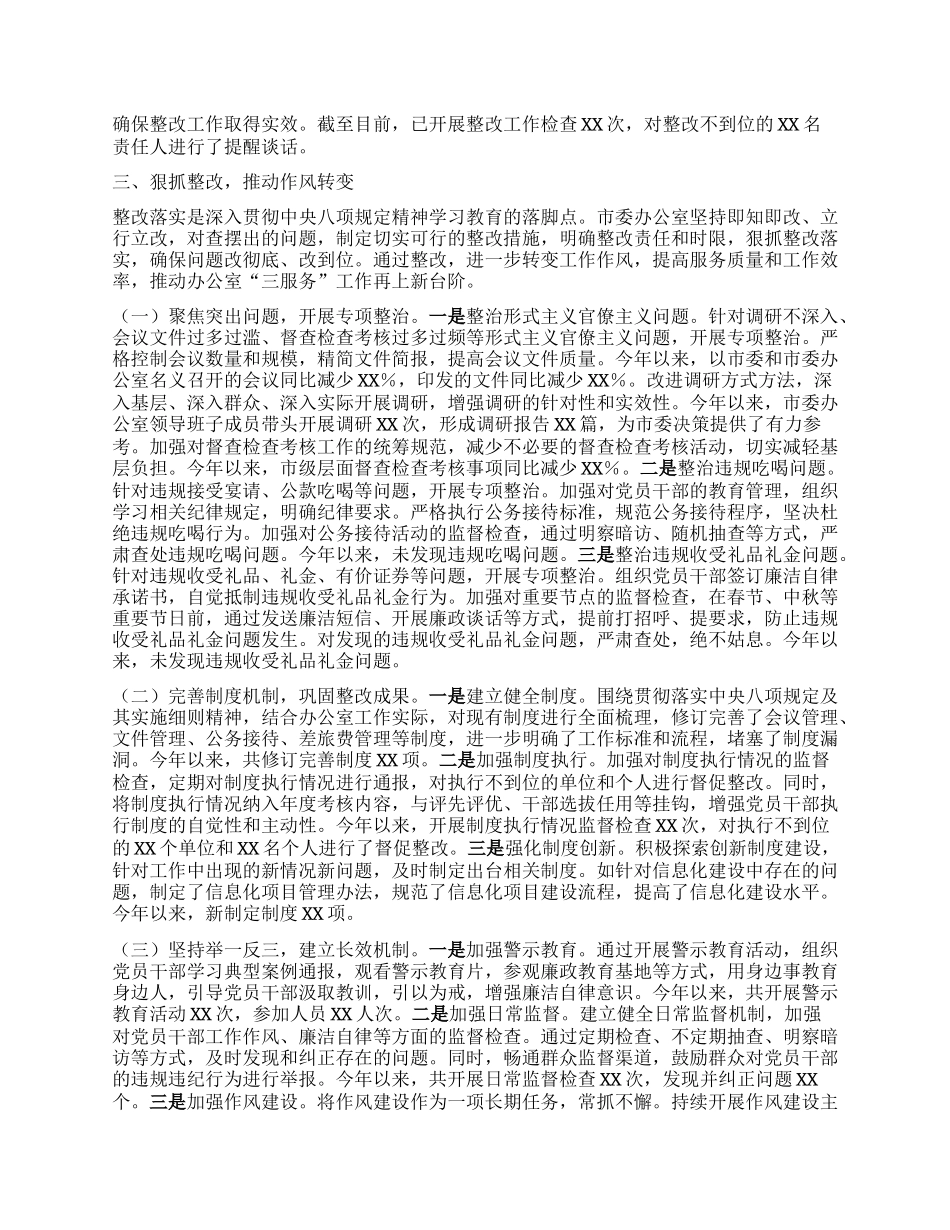 确保整改工作取得实效。截至目前，已开展整改工作检查XX次，对整改不到位的XX名责任人进行了提醒谈话。

三、狠抓整改，推动作风转变

整改落实是深入贯彻中央八项规定精神学习教育的落脚点。市委办公室坚持即知即改、立行立改，对查摆出的问题，制定切实可行的整改措施，明确整改责任和时限，狠抓整改落实，确保问题改彻底、改到位。通过整改，进一步转变工作作风，提高服务质量和工作效率，推动办公室“三服务”工作再上新台阶。

（一）聚焦突出问题，开展专项整治。一是整治形式主义官僚主义问题。针对调研不深入、会议文件过多过滥、督查检查考核过多过频等形式主义官僚主义问题，开展专项整治。严格控制会议数量和规模，精简文件简报，提高会议文件质量。今年以来，以市委和市委办公室名义召开的会议同比减少XX%，印发的文件同比减少XX%。改进调研方式方法，深入基层、深入群众、深入实际开展调研，增强调研的针对性和实效性。今年以来，市委办公室领导班子成员带头开展调研XX次，形成调研报告XX篇，为市委决策提供了有力参考。加强对督查检查考核工作的统筹规范，减少不必要的督查检查考核活动，切实减轻基层负担。今年以来，市级层面督查检查考核事项同比减少XX%。二是整治违规吃喝问题。针对违规接受宴请、公款吃喝等问题，开展专项整治。加强对党员干部的教育管理，组织学习相关纪律规定，明确纪律要求。严格执行公务接待标准，规范公务接待程序，坚决杜绝违规吃喝行为。加强对公务接待活动的监督检查，通过明察暗访、随机抽查等方式，严肃查处违规吃喝问题。今年以来，未发现违规吃喝问题。三是整治违规收受礼品礼金问题。针对违规收受礼品、礼金、有价证券等问题，开展专项整治。组织党员干部签订廉洁自律承诺书，自觉抵制违规收受礼品礼金行为。加强对重要节点的监督检查，在春节、中秋等重要节日前，通过发送廉洁短信、开展廉政谈话等方式，提前打招呼、提要求，防止违规收受礼品礼金问题发生。对发现的违规收受礼品礼金问题，严肃查处，绝不姑息。今年以来，未发现违规收受礼品礼金问题。

（二）完善制度机制，巩固整改成果。一是建立健全制度。围绕贯彻落实中央八项规定及其实施细则精神，结合办公室工作实际，对现有制度进行全面梳理，修订完善了会议管理、文件管理、公务接待、差旅费管理等制度，进一步明确了工作标准和流程，堵塞了制度漏洞。今年以来，共修订完善制度XX项。二是加强制度执行。加强对制度执行情况的监督检查，定期对制度执行情况进行通报，对执行不到位的单位和个人进行督促整改。同时，将制度执行情况纳入年度考核内容，与评先评优、干部选拔任用等挂钩，增强党员干部执行制度的自觉性和主动性。今年以来，开展制度执行情况监督检查XX次，对执行不到位的XX个单位和XX名个人进行了督促整改。三是强化制度创新。积极探索创新制度建设，针对工作中出现的新情况新问题，及时制定出台相关制度。如针对信息化建设中存在的问题，制定了信息化项目管理办法，规范了信息化项目建设流程，提高了信息化建设水平。今年以来，新制定制度XX项。

（三）坚持举一反三，建立长效机制。一是加强警示教育。通过开展警示教育活动，组织党员干部学习典型案例通报，观看警示教育片，参观廉政教育基地等方式，用身边事教育身边人，引导党员干部汲取教训，引以为戒，增强廉洁自律意识。今年以来，共开展警示教育活动XX次，参加人员XX人次。二是加强日常监督。建立健全日常监督机制，加强对党员干部工作作风、廉洁自律等方面的监督检查。通过定期检查、不定期抽查、明察暗访等方式，及时发现和纠正存在的问题。同时，畅通群众监督渠道，鼓励群众对党员干部的违规违纪行为进行举报。今年以来，共开展日常监督检查XX次，发现并纠正问题XX个。三是加强作风建设。将作风建设作为一项长期任务，常抓不懈。持续开展作风建设主